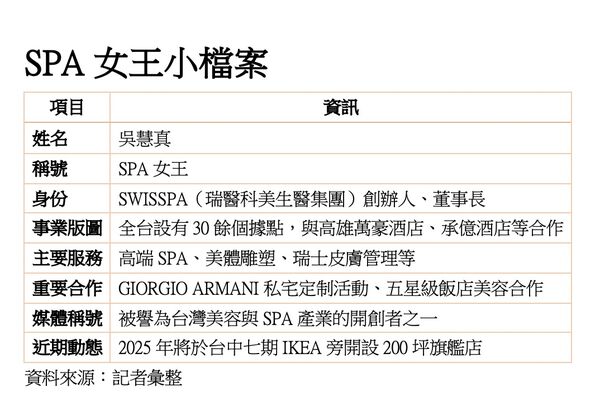 SPA 女王小檔案

| 項目 | 資訊 |
|---|---|
| 姓名 | 吳慧真 |
| 稱號 | SPA 女王 |
| 身份 | SWISSPA（瑞醫科美生醫集團）創辦人、董事長 |
| 事業版圖 | 全台設有 30 餘個據點，與高雄萬豪酒店、承億酒店等合作 |
| 主要服務 | 高端 SPA、美體雕塑、瑞士皮膚管理等 |
| 重要合作 | GIORGIO ARMANI 私宅定制活動、五星級飯店美容合作 |
| 媒體稱號 | 被譽為台灣美容與 SPA 產業的開創者之一 |
| 近期動態 | 2025 年將於台中七期 IKEA 旁開設 200 坪旗艦店 |

資料來源：記者彙整